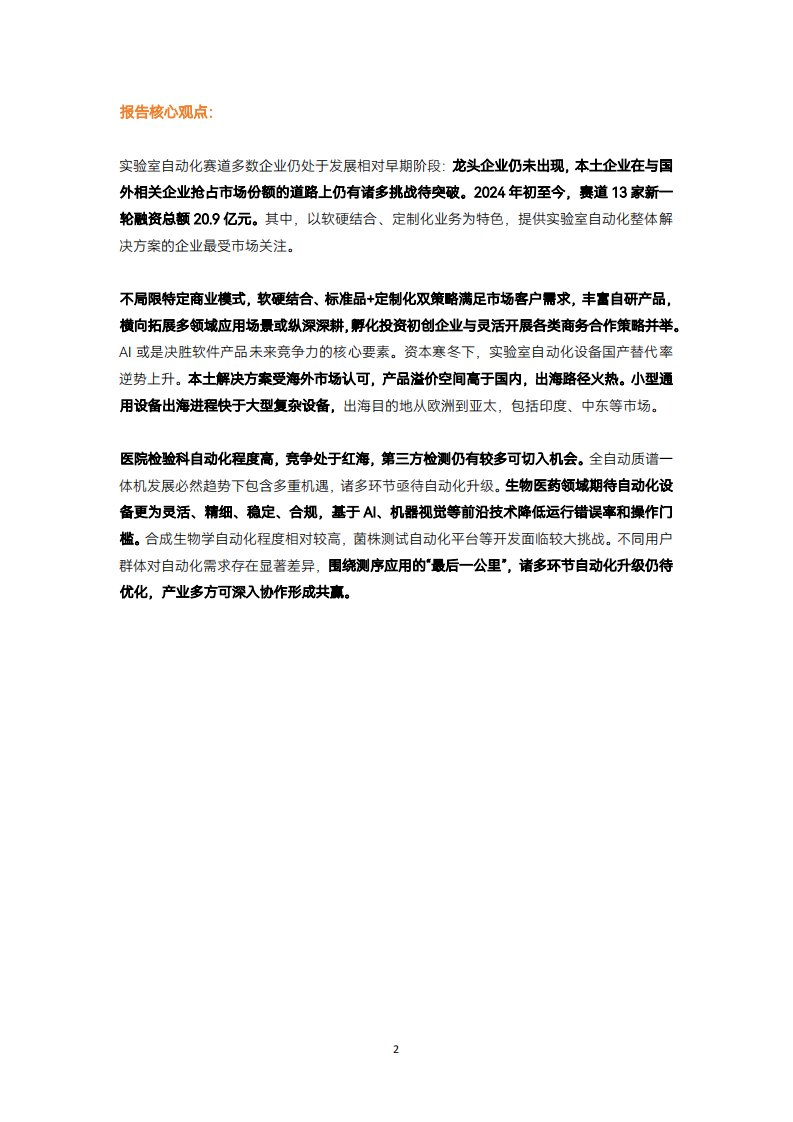 报告核心观点：

实验室自动化赛道多数企业仍处于发展相对早期阶段：龙头企业仍未出现，本土企业在与国外相关企业抢占市场份额的道路上仍有诸多挑战待突破。2024 年初至今，赛道 13 家新一轮融资总额 20.9 亿元。其中，以软硬结合、定制化业务为特色，提供实验室自动化整体解决方案的企业最受市场关注。

不局限特定商业模式，软硬结合、标准品+定制化双策略满足市场客户需求，丰富自研产品，横向拓展多领域应用场景或纵深深耕，孵化投资初创企业与灵活开展各类商务合作策略并举。AI 或是决胜软件产品未来竞争力的核心要素。资本寒冬下，实验室自动化设备国产替代率逆势上升。本土解决方案受海外市场认可，产品溢价空间高于国内，出海路径火热。小型通用设备出海进程快于大型复杂设备，出海目的地从欧洲到亚太，包括印度、中东等市场。

医院检验科自动化程度高，竞争处于红海，第三方检测仍有较多可切入机会。全自动质谱一体机发展必然趋势下包含多重机遇，诸多环节亟待自动化升级。生物医药领域期待自动化设备更为灵活、精细、稳定、合规，基于 AI、机器视觉等前沿技术降低运行错误率和操作门槛。合成生物学自动化程度相对较高，菌株测试自动化平台等开发面临较大挑战。不同用户群体对自动化需求存在显著差异，围绕测序应用的“最后一公里”，诸多环节自动化升级仍待优化，产业多方可深入协作形成共赢。

2